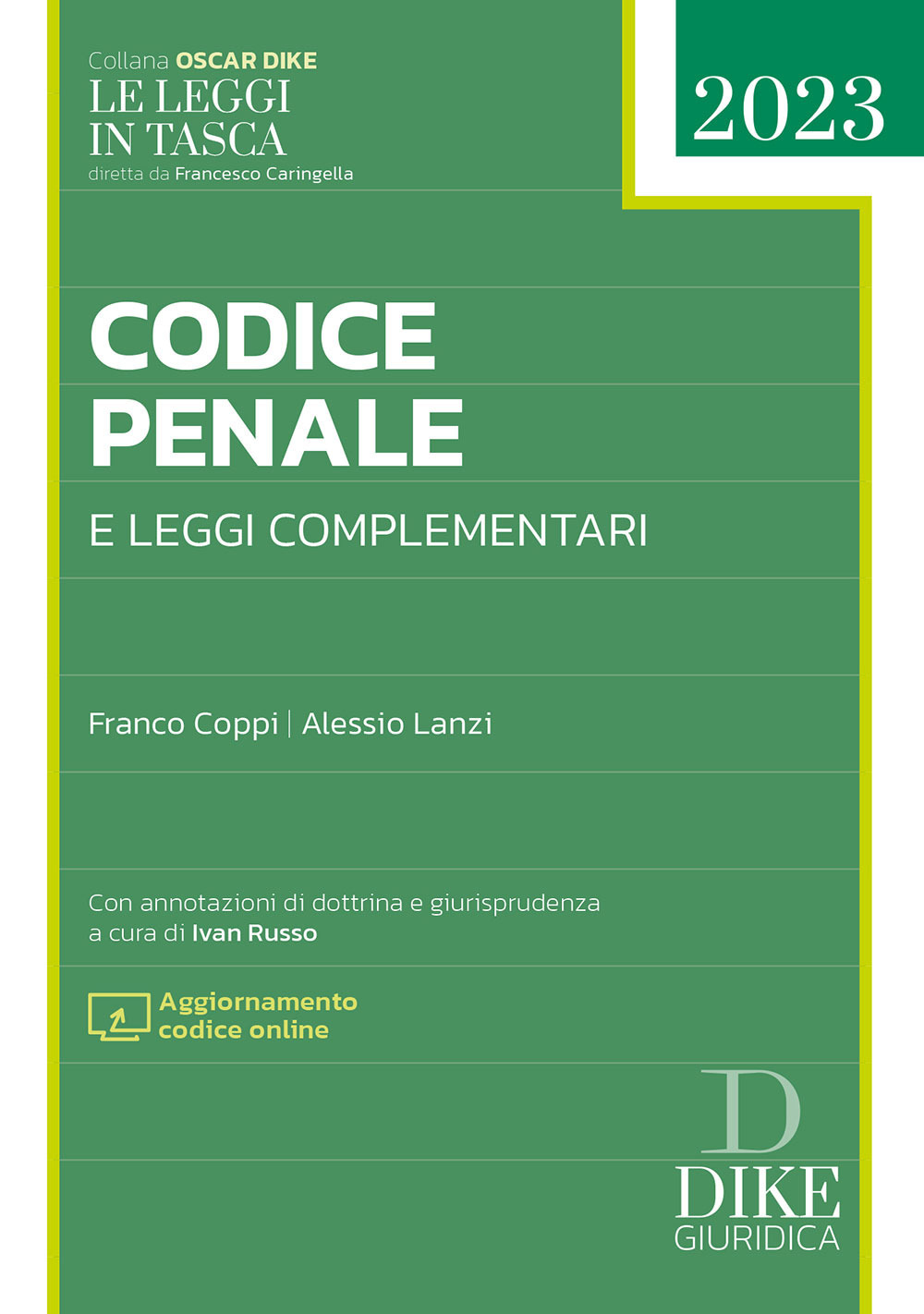 Collana OSCAR DIKE
LE LEGGI IN TASCA
diretta da Francesco Caringella

2023

CODICE PENALE

E LEGGI COMPLEMENTARI

Franco Coppi | Alessio Lanzi

Con annotazioni di dottrina e giurisprudenza a cura di Ivan Russo

Aggiornamento codice online

D
DIKE
GIURIDICA